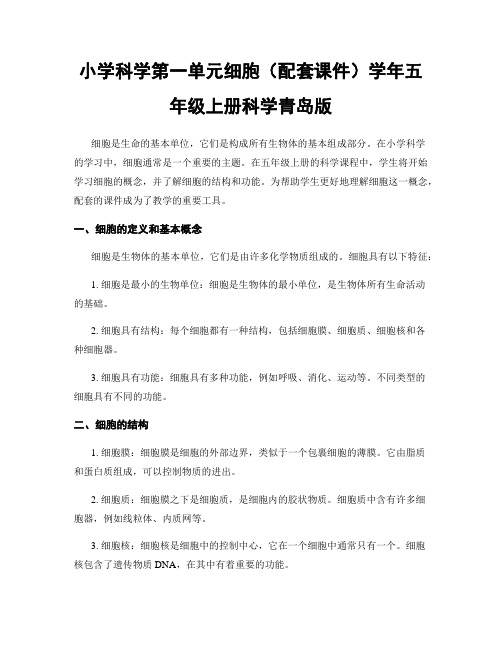 小学科学第一单元细胞（配套课件）学年五年级上册科学青岛版

细胞是生命的基本单位，它们是构成所有生物体的基本组成部分。在小学科学的学习中，细胞通常是一个重要的主题。在五年级上册的科学课程中，学生将开始学习细胞的概念，并了解细胞的结构和功能。为帮助学生更好地理解细胞这一概念，配套的课件成为了教学的重要工具。

一、细胞的定义和基本概念

细胞是生物体的基本单位，它们是由许多化学物质组成的。细胞具有以下特征：

1. 细胞是最小的生物单位：细胞是生物体的最小单位，是生物体所有生命活动的基础。

2. 细胞具有结构：每个细胞都有一种结构，包括细胞膜、细胞质、细胞核和各种细胞器。

3. 细胞具有功能：细胞具有多种功能，例如呼吸、消化、运动等。不同类型的细胞具有不同的功能。

二、细胞的结构

1. 细胞膜：细胞膜是细胞的外部边界，类似于一个包裹细胞的薄膜。它由脂质和蛋白质组成，可以控制物质的进出。

2. 细胞质：细胞膜之下是细胞质，是细胞内的胶状物质。细胞质中含有许多细胞器，例如线粒体、内质网等。

3. 细胞核：细胞核是细胞中的控制中心，它在一个细胞中通常只有一个。细胞核包含了遗传物质 DNA，在其中有着重要的功能。